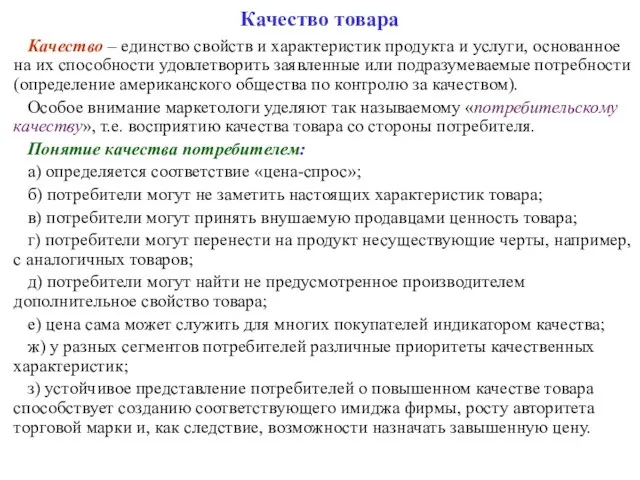 Качество товара

Качество – единство свойств и характеристик продукта и услуги, основанное на их способности удовлетворить заявленные или подразумеваемые потребности (определение американского общества по контролю за качеством).

Особое внимание маркетологи уделяют так называемому «потребительскому качеству», т.е. восприятию качества товара со стороны потребителя.

Понятие качества потребителем:

а) определяется соответствие «цена-спрос»;

б) потребители могут не заметить настоящих характеристик товара;

в) потребители могут принять внушаемую продавцами ценность товара;

г) потребители могут перенести на продукт несуществующие черты, например, с аналогичных товаров;

д) потребители могут найти не предусмотренное производителем дополнительное свойство товара;

е) цена сама может служить для многих покупателей индикатором качества;

ж) у разных сегментов потребителей различные приоритеты качественных характеристик;

з) устойчивое представление потребителей о повышенном качестве товара способствует созданию соответствующего имиджа фирмы, росту авторитета торговой марки и, как следствие, возможности назначать завышенную цену.